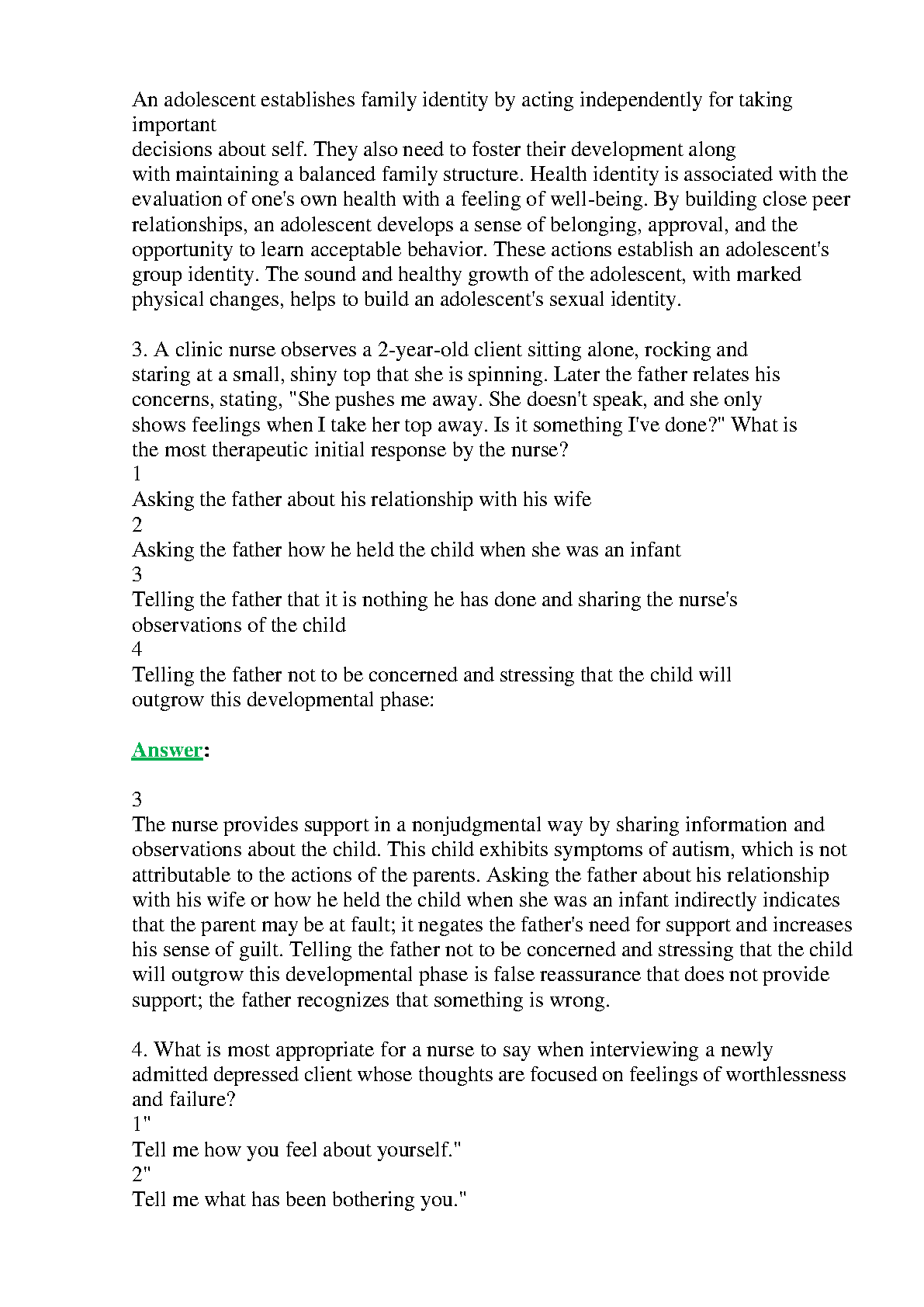 An adolescent establishes family identity by acting independently for taking important decisions about self. They also need to foster their development along with maintaining a balanced family structure. Health identity is associated with the evaluation of one's own health with a feeling of well-being. By building close peer relationships, an adolescent develops a sense of belonging, approval, and the opportunity to learn acceptable behavior. These actions establish an adolescent's group identity. The sound and healthy growth of the adolescent, with marked physical changes, helps to build an adolescent's sexual identity.

3. A clinic nurse observes a 2-year-old client sitting alone, rocking and staring at a small, shiny top that she is spinning. Later the father relates his concerns, stating, "She pushes me away. She doesn't speak, and she only shows feelings when I take her top away. Is it something I've done?" What is the most therapeutic initial response by the nurse?
1
Asking the father about his relationship with his wife
2
Asking the father how he held the child when she was an infant
3
Telling the father that it is nothing he has done and sharing the nurse's observations of the child
4
Telling the father not to be concerned and stressing that the child will outgrow this developmental phase:

Answer:

3
The nurse provides support in a nonjudgmental way by sharing information and observations about the child. This child exhibits symptoms of autism, which is not attributable to the actions of the parents. Asking the father about his relationship with his wife or how he held the child when she was an infant indirectly indicates that the parent may be at fault; it negates the father's need for support and increases his sense of guilt. Telling the father not to be concerned and stressing that the child will outgrow this developmental phase is false reassurance that does not provide support; the father recognizes that something is wrong.

4. What is most appropriate for a nurse to say when interviewing a newly admitted depressed client whose thoughts are focused on feelings of worthlessness and failure?
1"
Tell me how you feel about yourself."
2"
Tell me what has been bothering you."